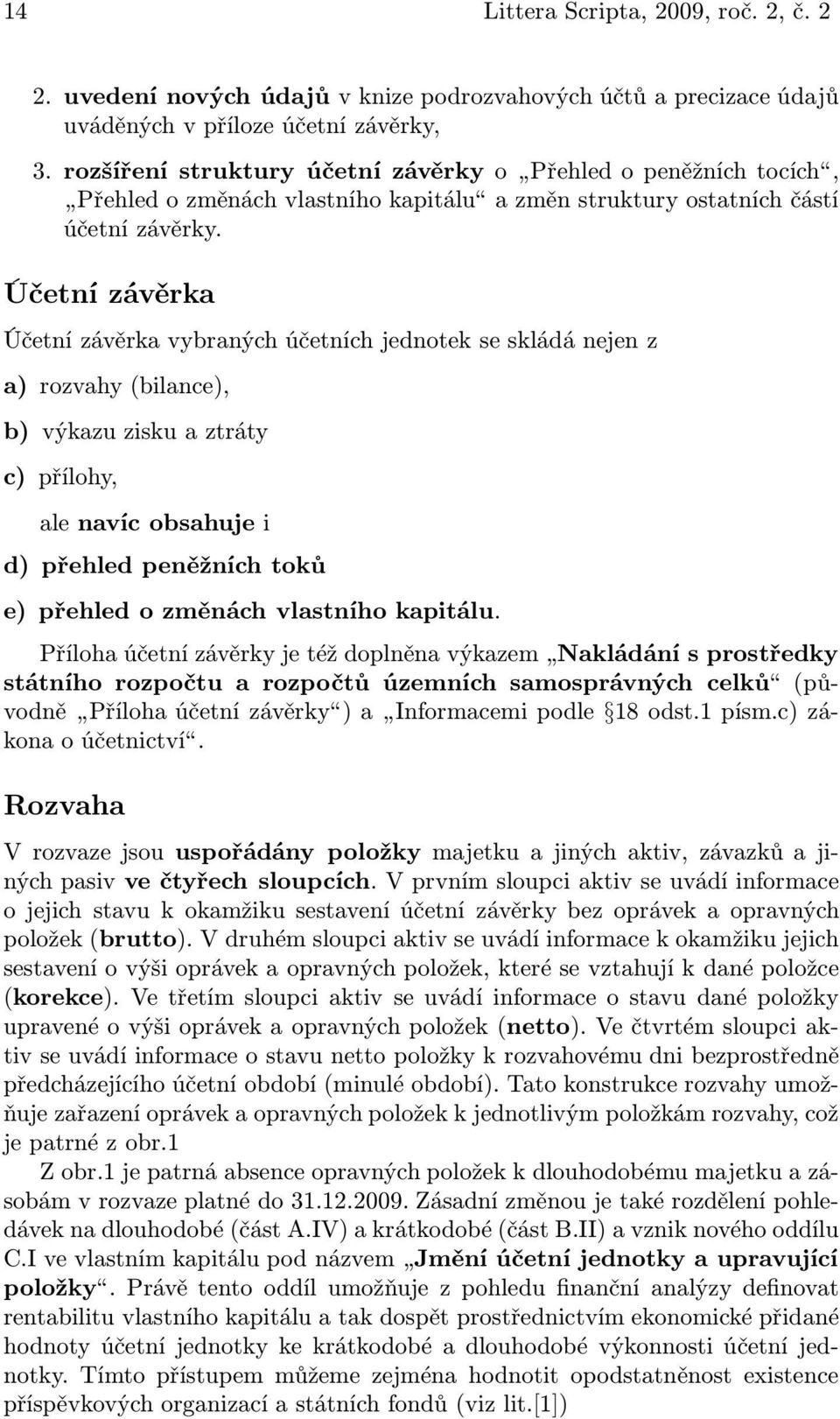 14 Littera Scripta, 2009, roč. 2, č. 2

2. uvedení nových údajů v knize podrozvahových účtů a precizace údajů uváděných v příloze účetní závěrky,

3. rozšíření struktury účetní závěrky o „Přehled o peněžních tocích“, „Přehled o změnách vlastního kapitálu“ a změn struktury ostatních částí účetní závěrky.

Účetní závěrka

Účetní závěrka vybraných účetních jednotek se skládá nejen z

a) rozvahy (bilance),

b) výkazu zisku a ztráty

c) přílohy,

ale navíc obsahuje i

d) přehled peněžních toků

e) přehled o změnách vlastního kapitálu.

Příloha účetní závěrky je též doplněna výkazem „Nakládání s prostředky státního rozpočtu a rozpočtů územních samosprávných celků“ (původně „Příloha účetní závěrky“) a „Informacemi podle §18 odst.1 písm.c) zákona o účetnictví“.

Rozvaha

V rozvaze jsou uspořádány položky majetku a jiných aktiv, závazků a jiných pasiv ve čtyřech sloupcích. V prvním sloupci aktiv se uvádí informace o jejich stavu k okamžiku sestavení účetní závěrky bez oprávek a opravných položek (brutto). V druhém sloupci aktiv se uvádí informace k okamžiku jejich sestavení o výši oprávek a opravných položek, které se vztahují k dané položce (korekce). Ve třetím sloupci aktiv se uvádí informace o stavu dané položky upravené o výši oprávek a opravných položek (netto). Ve čtvrtém sloupci aktiv se uvádí informace o stavu netto položky k rozvahovému dni bezprostředně předcházejícího účetní období (minulé období). Tato konstrukce rozvahy umožňuje zařazení oprávek a opravných položek k jednotlivým položkám rozvahy, což je patrné z obr.1

Z obr.1 je patrná absence opravných položek k dlouhodobému majetku a zásobám v rozvaze platné do 31.12.2009. Zásadní změnou je také rozdělení pohledávek na dlouhodobé (část A.IV) a krátkodobé (část B.II) a vznik nového oddílu C.I ve vlastním kapitálu pod názvem „Jmění účetní jednotky a upravující položky“. Právě tento oddíl umožňuje z pohledu finanční analýzy definovat rentabilitu vlastního kapitálu a tak dospět prostřednictvím ekonomické přidané hodnoty účetní jednotky ke krátkodobé a dlouhodobé výkonnosti účetní jednotky. Tímto přístupem můžeme zejména hodnotit opodstatněnost existence příspěvkových organizací a státních fondů (viz lit.[1])